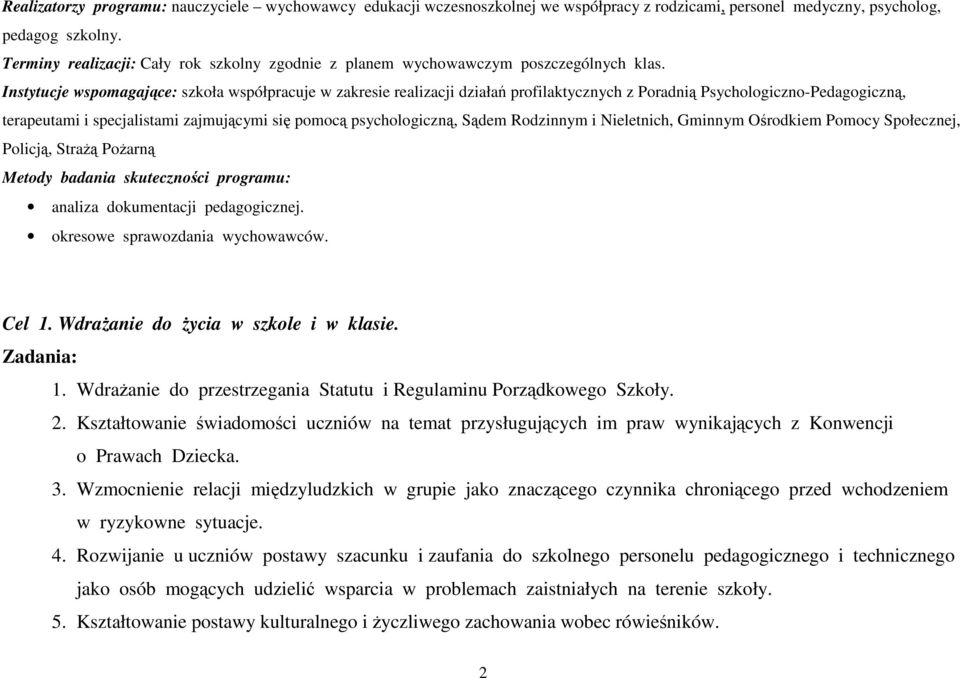 Realizatorzy programu: nauczyciele – wychowawcy edukacji wczesnoszkolnej we współpracy z rodzicami, personel medyczny, psycholog, pedagog szkolny.
Terminy realizacji: Cały rok szkolny zgodnie z planem wychowawczym poszczególnych klas.
Instytucje wspomagające: szkoła współpracuje w zakresie realizacji działań profilaktycznych z Poradnią Psychologiczno-Pedagogiczną, terapeutami i specjalistami zajmującymi się pomocą psychologiczną, Sądem Rodzinnym i Nieletnich, Gminnym Ośrodkiem Pomocy Społecznej, Policją, Strażą Pożarną
Metody badania skuteczności programu:
• analiza dokumentacji pedagogicznej.
• okresowe sprawozdania wychowawców.

Cel 1. Wdrażanie do życia w szkole i w klasie.
Zadania:
1. Wdrażanie do przestrzegania Statutu i Regulaminu Porządkowego Szkoły.
2. Kształtowanie świadomości uczniów na temat przysługujących im praw wynikających z Konwencji o Prawach Dziecka.
3. Wzmocnienie relacji międzyludzkich w grupie jako znaczącego czynnika chroniącego przed wchodzeniem w ryzykowne sytuacje.
4. Rozwijanie u uczniów postawy szacunku i zaufania do szkolnego personelu pedagogicznego i technicznego jako osób mogących udzielić wsparcia w problemach zaistniałych na terenie szkoły.
5. Kształtowanie postawy kulturalnego i życzliwego zachowania wobec rówieśników.

2